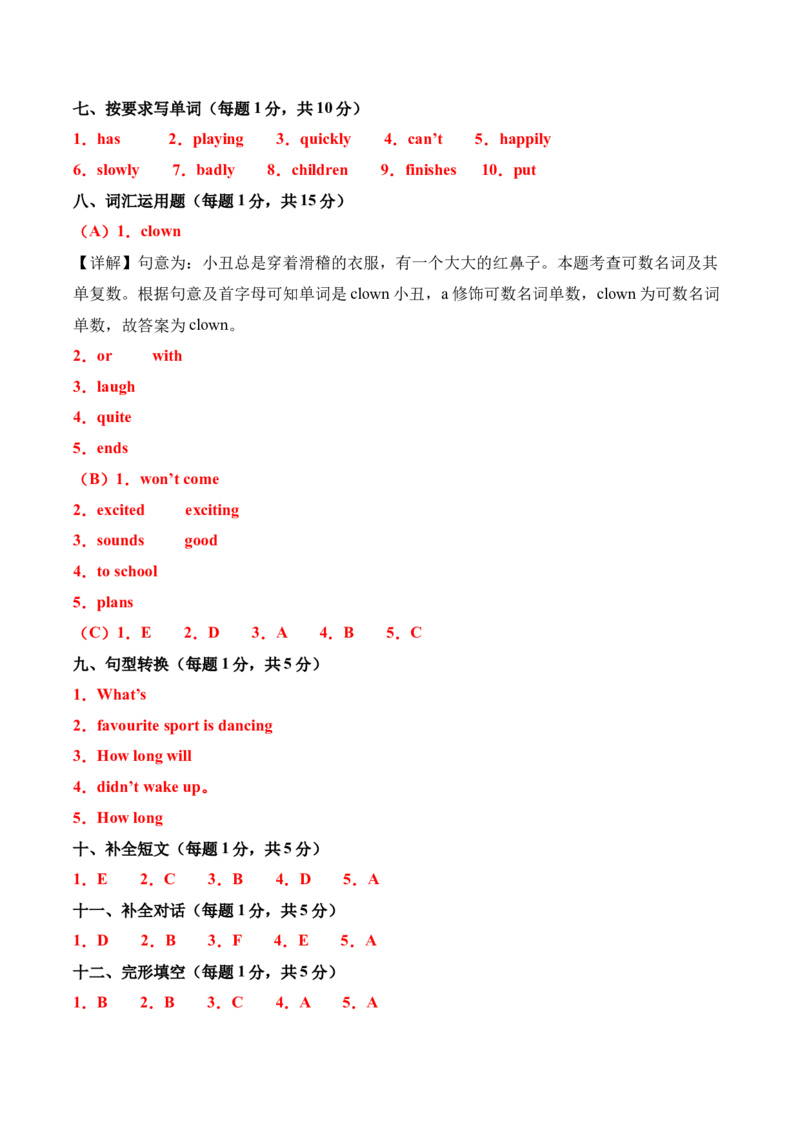 七、按要求写单词（每题1分，共10分）

1．has 2．playing 3．quickly 4．can't 5．happily

6．slowly 7．badly 8．children 9．finishes 10．put

八、词汇运用题（每题1分，共15分）

（A）1．clown

【详解】句意为：小丑总是穿着滑稽的衣服，有一个大大的红鼻子。本题考查可数名词及其单复数。根据句意及首字母可知单词是clown小丑，a修饰可数名词单数，clown为可数名词单数，故答案为clown。

2．or with

3．laugh

4．quite

5．ends

（B）1．won't come

2．excited exciting

3．sounds good

4．to school

5．plans

（C）1．E 2．D 3．A 4．B 5．C

九、句型转换（每题1分，共5分）

1．What's

2．favourite sport is dancing

3．How long will

4．didn't wake up。

5．How long

十、补全短文（每题1分，共5分）

1．E 2．C 3．B 4．D 5．A

十一、补全对话（每题1分，共5分）

1．D 2．B 3．F 4．E 5．A

十二、完形填空（每题1分，共5分）

1．B 2．B 3．C 4．A 5．A